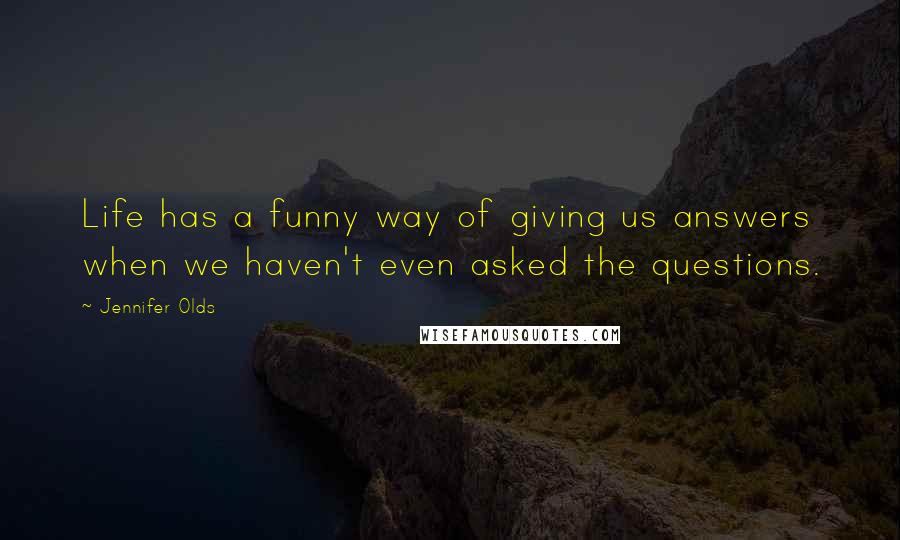 Life has a funny way of giving us answers when we haven't even asked the questions.

~ Jennifer Olds

WISEFAMOUSQUOTES.COM